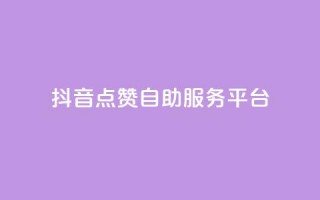 抖音点赞自助服务平台